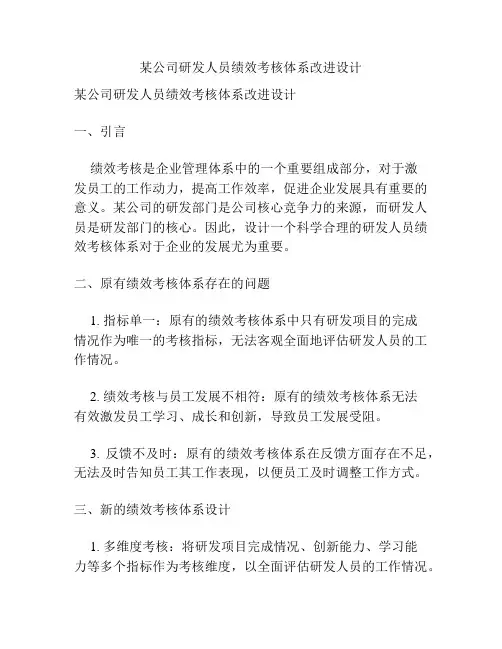 某公司研发人员绩效考核体系改进设计

某公司研发人员绩效考核体系改进设计

一、引言

绩效考核是企业管理体系中的一个重要组成部分，对于激发员工的工作动力，提高工作效率，促进企业发展具有重要的意义。某公司的研发部门是公司核心竞争力的来源，而研发人员是研发部门的核心。因此，设计一个科学合理的研发人员绩效考核体系对于企业的发展尤为重要。

二、原有绩效考核体系存在的问题

1. 指标单一：原有的绩效考核体系中只有研发项目的完成情况作为唯一的考核指标，无法客观全面地评估研发人员的工作情况。

2. 绩效考核与员工发展不相符：原有的绩效考核体系无法有效激发员工学习、成长和创新，导致员工发展受阻。

3. 反馈不及时：原有的绩效考核体系在反馈方面存在不足，无法及时告知员工其工作表现，以便员工及时调整工作方式。

三、新的绩效考核体系设计

1. 多维度考核：将研发项目完成情况、创新能力、学习能力等多个指标作为考核维度，以全面评估研发人员的工作情况。